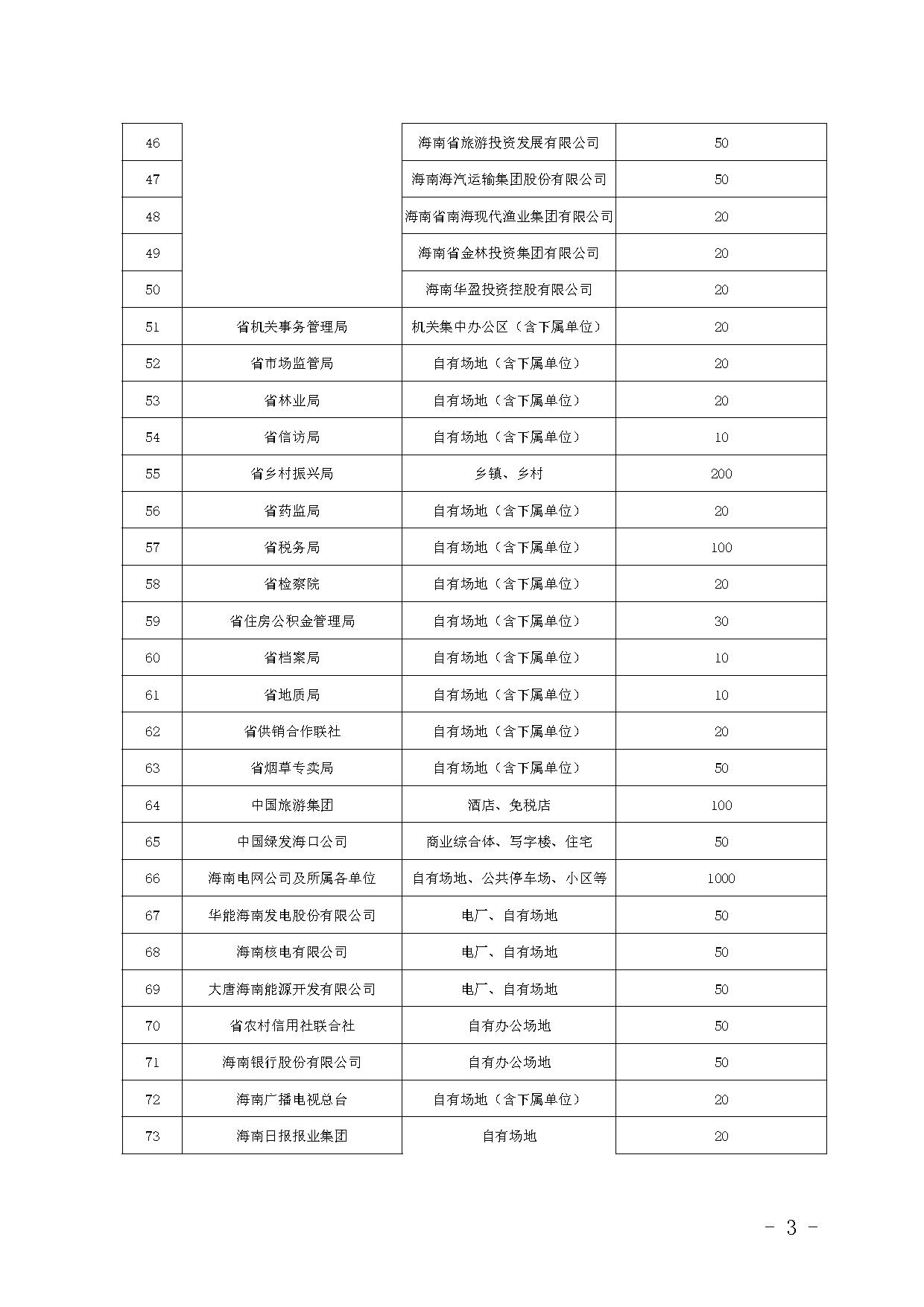 | 46 | | 海南省旅游投资发展有限公司 | 50 |
|---|---|---|---|
| 47 | | 海南海汽运输集团股份有限公司 | 50 |
| 48 | | 海南省南海现代渔业集团有限公司 | 20 |
| 49 | | 海南省金林投资集团有限公司 | 20 |
| 50 | | 海南华盈投资控股有限公司 | 20 |
| 51 | 省机关事务管理局 | 机关集中办公区（含下属单位） | 20 |
| 52 | 省市场监管局 | 自有场地（含下属单位） | 20 |
| 53 | 省林业局 | 自有场地（含下属单位） | 20 |
| 54 | 省信访局 | 自有场地（含下属单位） | 10 |
| 55 | 省乡村振兴局 | 乡镇、乡村 | 200 |
| 56 | 省药监局 | 自有场地（含下属单位） | 20 |
| 57 | 省税务局 | 自有场地（含下属单位） | 100 |
| 58 | 省检察院 | 自有场地（含下属单位） | 20 |
| 59 | 省住房公积金管理局 | 自有场地（含下属单位） | 30 |
| 60 | 省档案局 | 自有场地（含下属单位） | 10 |
| 61 | 省地质局 | 自有场地（含下属单位） | 10 |
| 62 | 省供销合作联社 | 自有场地（含下属单位） | 20 |
| 63 | 省烟草专卖局 | 自有场地（含下属单位） | 50 |
| 64 | 中国旅游集团 | 酒店、免税店 | 100 |
| 65 | 中国绿发海口公司 | 商业综合体、写字楼、住宅 | 50 |
| 66 | 海南电网公司及所属各单位 | 自有场地、公共停车场、小区等 | 1000 |
| 67 | 华能海南发电股份有限公司 | 电厂、自有场地 | 50 |
| 68 | 海南核电有限公司 | 电厂、自有场地 | 50 |
| 69 | 大唐海南能源开发有限公司 | 电厂、自有场地 | 50 |
| 70 | 省农村信用社联合社 | 自有办公场地 | 50 |
| 71 | 海南银行股份有限公司 | 自有办公场地 | 50 |
| 72 | 海南广播电视总台 | 自有场地（含下属单位） | 20 |
| 73 | 海南日报报业集团 | 自有场地 | 20 |

－ 3 －